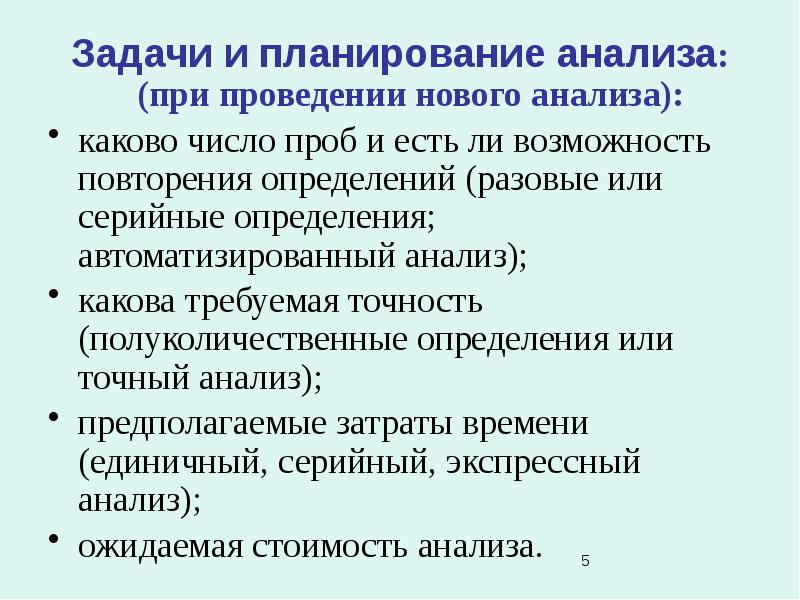 Задачи и планирование анализа:
(при проведении нового анализа):

• каково число проб и есть ли возможность повторения определений (разовые или серийные определения; автоматизированный анализ);
• какова требуемая точность (полуколичественные определения или точный анализ);
• предполагаемые затраты времени (единичный, серийный, экспрессный анализ);
• ожидаемая стоимость анализа.

5